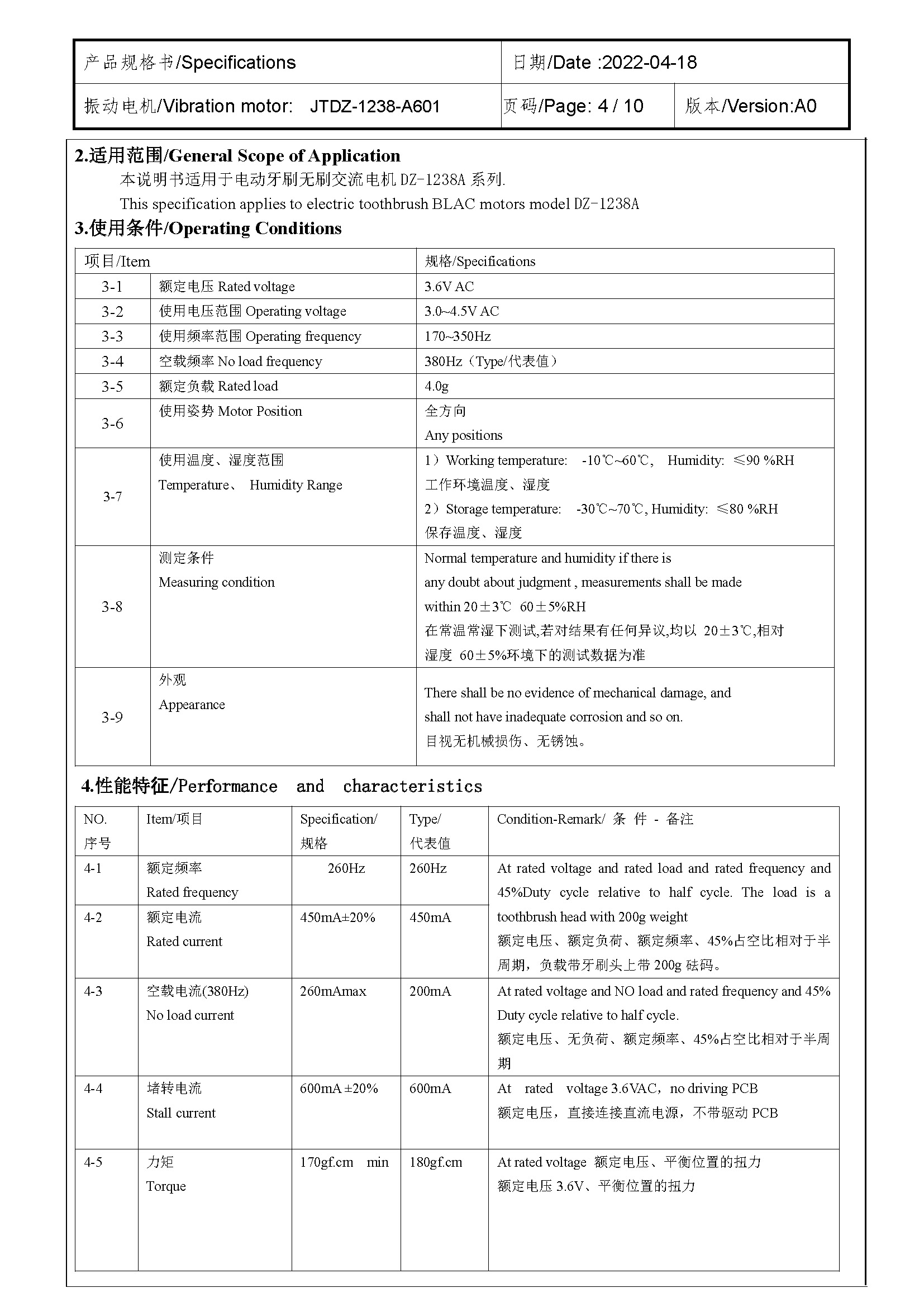 | 产品规格书/Specifications | 日期/Date :2022-04-18 | |
|---|---|---|
| 振动电机/Vibration motor: JTDZ-1238-A601 | 页码/Page: 4 / 10 | 版本/Version:A0 |

2.适用范围/General Scope of Application

本说明书适用于电动牙刷无刷交流电机 DZ-1238A 系列.

This specification applies to electric toothbrush BLAC motors model DZ-1238A

3.使用条件/Operating Conditions

| 项目/Item | | 规格/Specifications |
|---|---|---|
| 3-1 | 额定电压 Rated voltage | 3.6V AC |
| 3-2 | 使用电压范围 Operating voltage | 3.0~4.5V AC |
| 3-3 | 使用频率范围 Operating frequency | 170~350Hz |
| 3-4 | 空载频率 No load frequency | 380Hz（Type/代表值） |
| 3-5 | 额定负载 Rated load | 4.0g |
| 3-6 | 使用姿势 Motor Position | 全方向 Any positions |
| 3-7 | 使用温度、湿度范围 Temperature、 Humidity Range | 1）Working temperature: -10℃~60℃, Humidity: ≤90 %RH 工作环境温度、湿度 2）Storage temperature: -30℃~70℃, Humidity: ≤80 %RH 保存温度、湿度 |
| 3-8 | 测定条件 Measuring condition | Normal temperature and humidity if there is any doubt about judgment , measurements shall be made within 20±3℃ 60±5%RH 在常温常湿下测试,若对结果有任何异议,均以 20±3℃,相对湿度 60±5%环境下的测试数据为准 |
| 3-9 | 外观 Appearance | There shall be no evidence of mechanical damage, and shall not have inadequate corrosion and so on. 目视无机械损伤、无锈蚀。 |

4.性能特征/Performance and characteristics

| NO. 序号 | Item/项目 | Specification/ 规格 | Type/ 代表值 | Condition-Remark/ 条 件 - 备注 |
|---|---|---|---|---|
| 4-1 | 额定频率 Rated frequency | 260Hz | 260Hz | At rated voltage and rated load and rated frequency and 45%Duty cycle relative to half cycle. The load is a toothbrush head with 200g weight 额定电压、额定负荷、额定频率、45%占空比相对于半周期，负载带牙刷头上带 200g 砝码。 |
| 4-2 | 额定电流 Rated current | 450mA±20% | 450mA | |
| 4-3 | 空载电流(380Hz) No load current | 260mAmax | 200mA | At rated voltage and NO load and rated frequency and 45% Duty cycle relative to half cycle. 额定电压、无负荷、额定频率、45%占空比相对于半周期 |
| 4-4 | 堵转电流 Stall current | 600mA ±20% | 600mA | At rated voltage 3.6VAC，no driving PCB 额定电压，直接连接直流电源，不带驱动 PCB |
| 4-5 | 力矩 Torque | 170gf.cm min | 180gf.cm | At rated voltage 额定电压、平衡位置的扭力 额定电压 3.6V、平衡位置的扭力 |